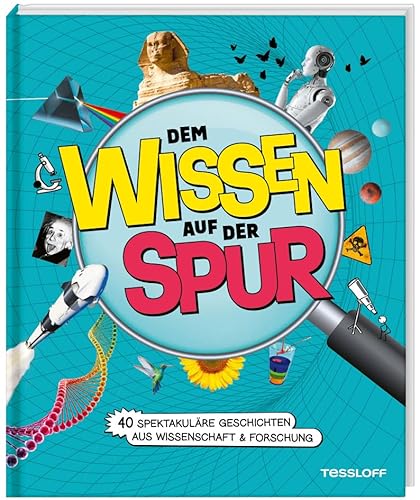 DEM
WISSEN
AUF DER
SPUR

40 SPEKTAKULÄRE GESCHICHTEN AUS WISSENSCHAFT & FORSCHUNG

TESSLOFF